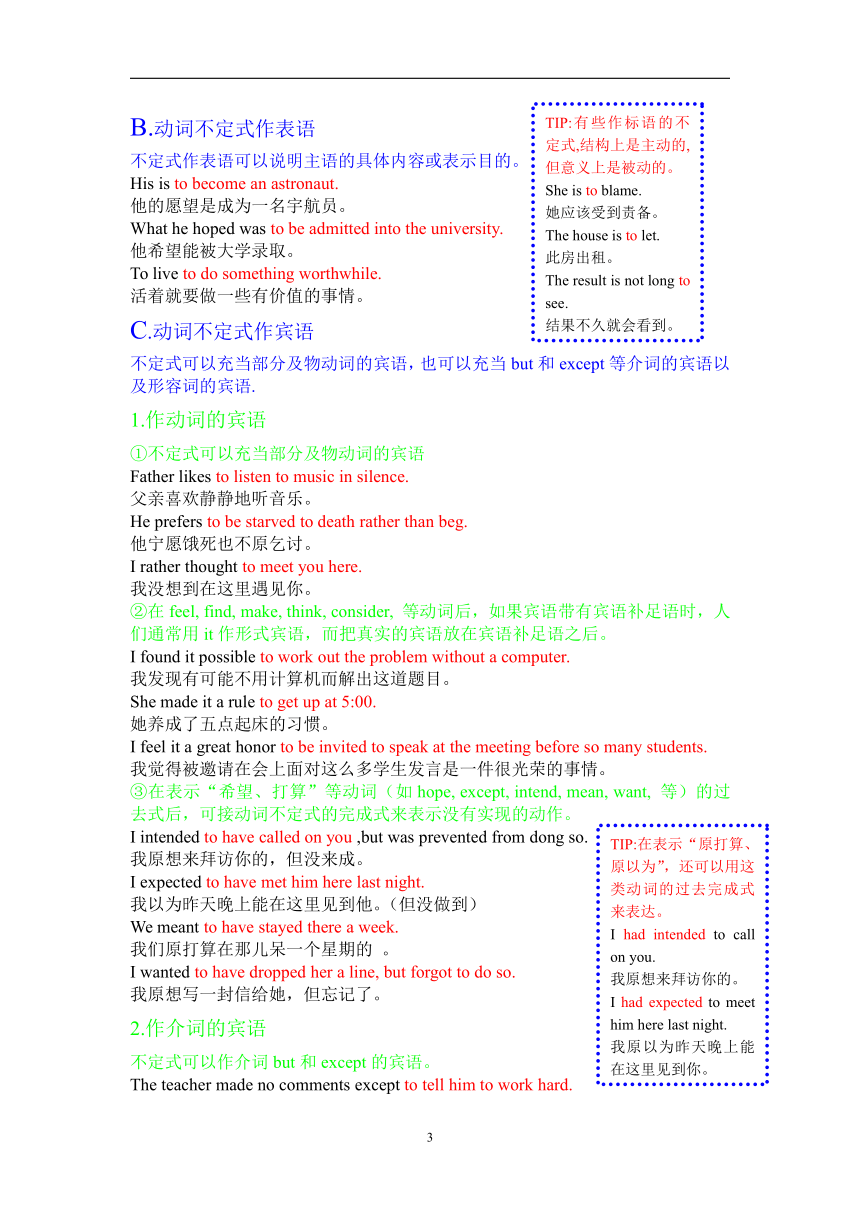 B.动词不定式作表语

不定式作表语可以说明主语的具体内容或表示目的。
His is to become an astronaut.
他的愿望是成为一名宇航员。
What he hoped was to be admitted into the university.
他希望能被大学录取。
To live to do something worthwhile.
活着就要做一些有价值的事情。

TIP:有些作标语的不定式,结构上是主动的,但意义上是被动的。
She is to blame.
她应该受到责备。
The house is to let.
此房出租。
The result is not long to see.
结果不久就会看到。

C.动词不定式作宾语

不定式可以充当部分及物动词的宾语，也可以充当 but 和 except 等介词的宾语以及形容词的宾语.

1.作动词的宾语

①不定式可以充当部分及物动词的宾语
Father likes to listen to music in silence.
父亲喜欢静静地听音乐。
He prefers to be starved to death rather than beg.
他宁愿饿死也不原乞讨。
I rather thought to meet you here.
我没想到在这里遇见你。
②在 feel, find, make, think, consider, 等动词后，如果宾语带有宾语补足语时，人们通常用 it 作形式宾语，而把真实的宾语放在宾语补足语之后。
I found it possible to work out the problem without a computer.
我发现有可能不用计算机而解出这道题目。
She made it a rule to get up at 5:00.
她养成了五点起床的习惯。
I feel it a great honor to be invited to speak at the meeting before so many students.
我觉得被邀请在会上面对这么多学生发言是一件很光荣的事情。
③在表示“希望、打算”等动词（如 hope, except, intend, mean, want, 等）的过去式后，可接动词不定式的完成式来表示没有实现的动作。
I intended to have called on you ,but was prevented from dong so.
我原想来拜访你的，但没来成。
I expected to have met him here last night.
我以为昨天晚上能在这里见到他。（但没做到）
We meant to have stayed there a week.
我们原打算在那儿呆一个星期的 。
I wanted to have dropped her a line, but forgot to do so.
我原想写一封信给她，但忘记了。

TIP:在表示“原打算、原以为”，还可以用这类动词的过去完成式来表达。
I had intended to call on you.
我原想来拜访你的。
I had expected to meet him here last night.
我原以为昨天晚上能在这里见到你。

2.作介词的宾语

不定式可以作介词 but 和 except 的宾语。
The teacher made no comments except to tell him to work hard.

3